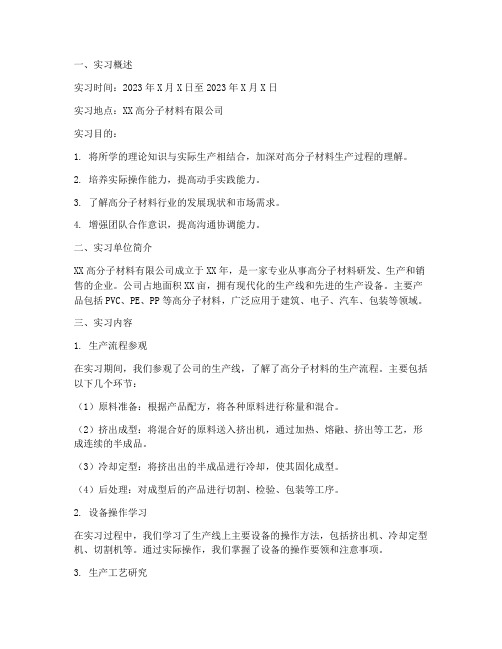 一、实习概述

实习时间：2023年X月X日至2023年X月X日

实习地点：XX高分子材料有限公司

实习目的：

1. 将所学的理论知识与实际生产相结合，加深对高分子材料生产过程的理解。

2. 培养实际操作能力，提高动手实践能力。

3. 了解高分子材料行业的发展现状和市场需求。

4. 增强团队合作意识，提高沟通协调能力。

二、实习单位简介

XX高分子材料有限公司成立于XX年，是一家专业从事高分子材料研发、生产和销售的企业。公司占地面积XX亩，拥有现代化的生产线和先进的生产设备。主要产品包括PVC、PE、PP等高分子材料，广泛应用于建筑、电子、汽车、包装等领域。

三、实习内容

1. 生产流程参观

在实习期间，我们参观了公司的生产线，了解了高分子材料的生产流程。主要包括以下几个环节：

（1）原料准备：根据产品配方，将各种原料进行称量和混合。

（2）挤出成型：将混合好的原料送入挤出机，通过加热、熔融、挤出等工艺，形成连续的半成品。

（3）冷却定型：将挤出出的半成品进行冷却，使其固化成型。

（4）后处理：对成型后的产品进行切割、检验、包装等工序。

2. 设备操作学习

在实习过程中，我们学习了生产线上主要设备的操作方法，包括挤出机、冷却定型机、切割机等。通过实际操作，我们掌握了设备的操作要领和注意事项。

3. 生产工艺研究